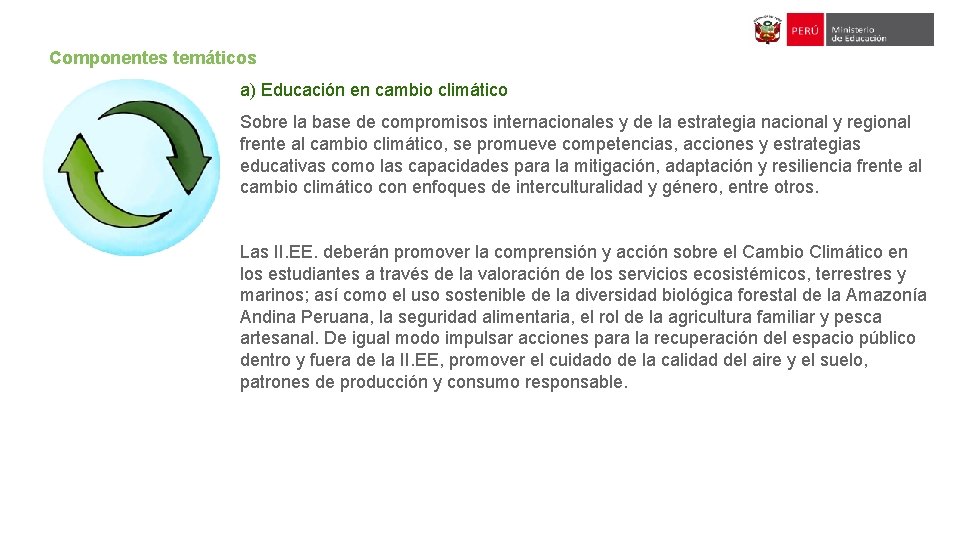 PERÚ Ministerio de Educación

Componentes temáticos

a) Educación en cambio climático

Sobre la base de compromisos internacionales y de la estrategia nacional y regional frente al cambio climático, se promueve competencias, acciones y estrategias educativas como las capacidades para la mitigación, adaptación y resiliencia frente al cambio climático con enfoques de interculturalidad y género, entre otros.

Las II.EE. deberán promover la comprensión y acción sobre el Cambio Climático en los estudiantes a través de la valoración de los servicios ecosistémicos, terrestres y marinos; así como el uso sostenible de la diversidad biológica forestal de la Amazonía Andina Peruana, la seguridad alimentaria, el rol de la agricultura familiar y pesca artesanal. De igual modo impulsar acciones para la recuperación del espacio público dentro y fuera de la II.EE, promover el cuidado de la calidad del aire y el suelo, patrones de producción y consumo responsable.